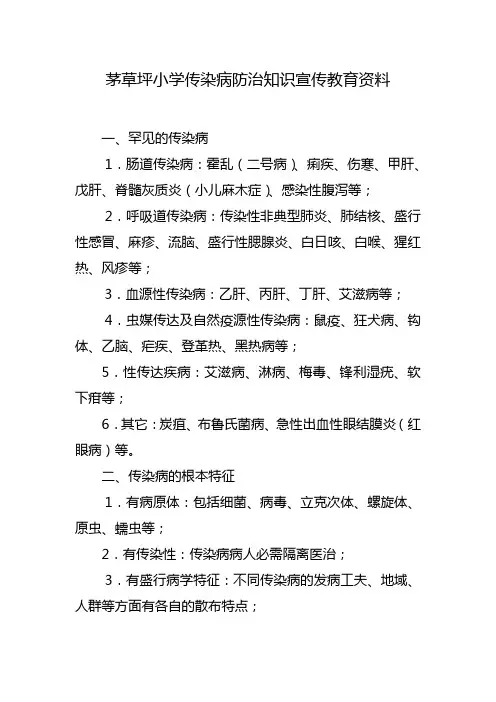 茅草坪小学传染病防治知识宣传教育资料

一、罕见的传染病

1．肠道传染病：霍乱（二号病）、痢疾、伤寒、甲肝、戊肝、脊髓灰质炎（小儿麻木症）、感染性腹泻等；

2．呼吸道传染病：传染性非典型肺炎、肺结核、盛行性感冒、麻疹、流脑、盛行性腮腺炎、白日咳、白喉、猩红热、风疹等；

3．血源性传染病：乙肝、丙肝、丁肝、艾滋病等；

4．虫媒传达及自然疫源性传染病：鼠疫、狂犬病、钩体、乙脑、疟疾、登革热、黑热病等；

5．性传达疾病：艾滋病、淋病、梅毒、锋利湿疣、软下疳等；

6．其它：炭疽、布鲁氏菌病、急性出血性眼结膜炎（红眼病）等。

二、传染病的根本特征

1．有病原体：包括细菌、病毒、立克次体、螺旋体、原虫、蠕虫等；

2．有传染性：传染病病人必需隔离医治；

3．有盛行病学特征：不同传染病的发病工夫、地域、人群等方面有各自的散布特点；